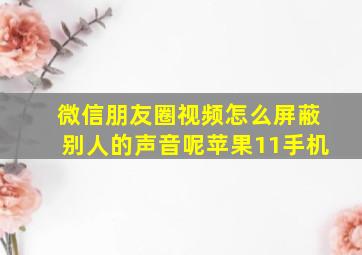 微信朋友圈视频怎么屏蔽别人的声音呢苹果11手机